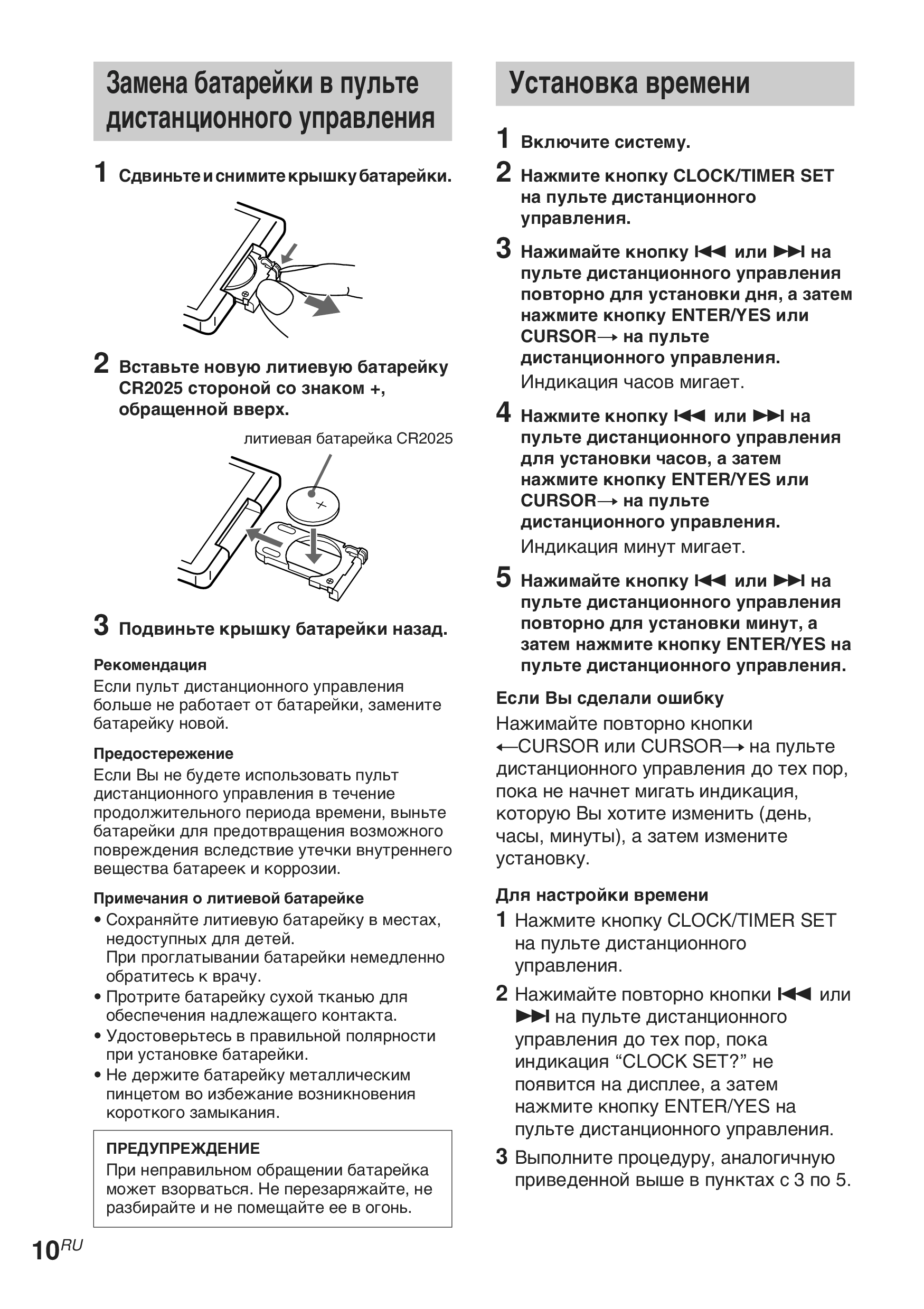 Замена батарейки в пульте дистанционного управления

1 Сдвиньте и снимите крышку батарейки.

2 Вставьте новую литиевую батарейку CR2025 стороной со знаком +, обращенной вверх.

литиевая батарейка CR2025

+

3 Подвиньте крышку батарейки назад.

Рекомендация
Если пульт дистанционного управления больше не работает от батарейки, замените батарейку новой.

Предостережение
Если Вы не будете использовать пульт дистанционного управления в течение продолжительного периода времени, выньте батарейки для предотвращения возможного повреждения вследствие утечки внутреннего вещества батареек и коррозии.

Примечания о литиевой батарейке
• Сохраняйте литиевую батарейку в местах, недоступных для детей.
При проглатывании батарейки немедленно обратитесь к врачу.
• Протрите батарейку сухой тканью для обеспечения надлежащего контакта.
• Удостоверьтесь в правильной полярности при установке батарейки.
• Не держите батарейку металлическим пинцетом во избежание возникновения короткого замыкания.

ПРЕДУПРЕЖДЕНИЕ
При неправильном обращении батарейка может взорваться. Не перезаряжайте, не разбирайте и не помещайте ее в огонь.

Установка времени

1 Включите систему.

2 Нажмите кнопку CLOCK/TIMER SET на пульте дистанционного управления.

3 Нажимайте кнопку ⏮ или ⏭ на пульте дистанционного управления повторно для установки дня, а затем нажмите кнопку ENTER/YES или CURSOR→ на пульте дистанционного управления.
Индикация часов мигает.

4 Нажмите кнопку ⏮ или ⏭ на пульте дистанционного управления для установки часов, а затем нажмите кнопку ENTER/YES или CURSOR→ на пульте дистанционного управления.
Индикация минут мигает.

5 Нажимайте кнопку ⏮ или ⏭ на пульте дистанционного управления повторно для установки минут, а затем нажмите кнопку ENTER/YES на пульте дистанционного управления.

Если Вы сделали ошибку
Нажимайте повторно кнопки ←CURSOR или CURSOR→ на пульте дистанционного управления до тех пор, пока не начнет мигать индикация, которую Вы хотите изменить (день, часы, минуты), а затем измените установку.

Для настройки времени
1 Нажмите кнопку CLOCK/TIMER SET на пульте дистанционного управления.
2 Нажимайте повторно кнопки ⏮ или ⏭ на пульте дистанционного управления до тех пор, пока индикация “CLOCK SET?” не появится на дисплее, а затем нажмите кнопку ENTER/YES на пульте дистанционного управления.
3 Выполните процедуру, аналогичную приведенной выше в пунктах с 3 по 5.

10RU